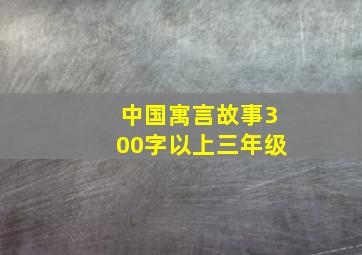 中国寓言故事300字以上三年级